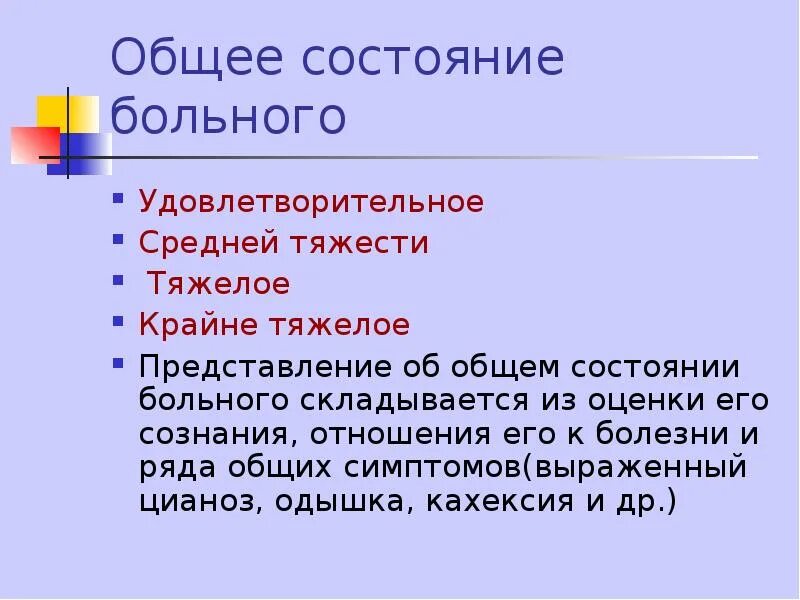 Общее состояние больного

- Удовлетворительное
- Средней тяжести
- Тяжелое
- Крайне тяжелое
- Представление об общем состоянии больного складывается из оценки его сознания, отношения его к болезни и ряда общих симптомов(выраженный цианоз, одышка, кахексия и др.)